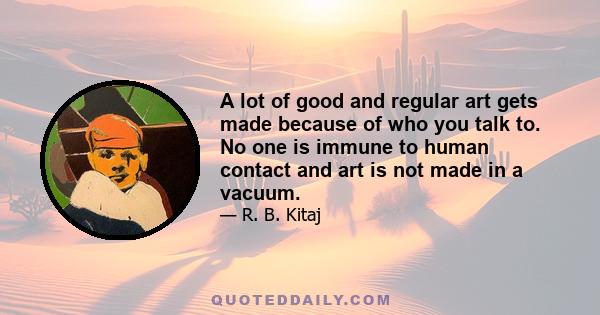 A lot of good and regular art gets made because of who you talk to. No one is immune to human contact and art is not made in a vacuum.

— R. B. Kitaj

QUOTEDDAILY.COM